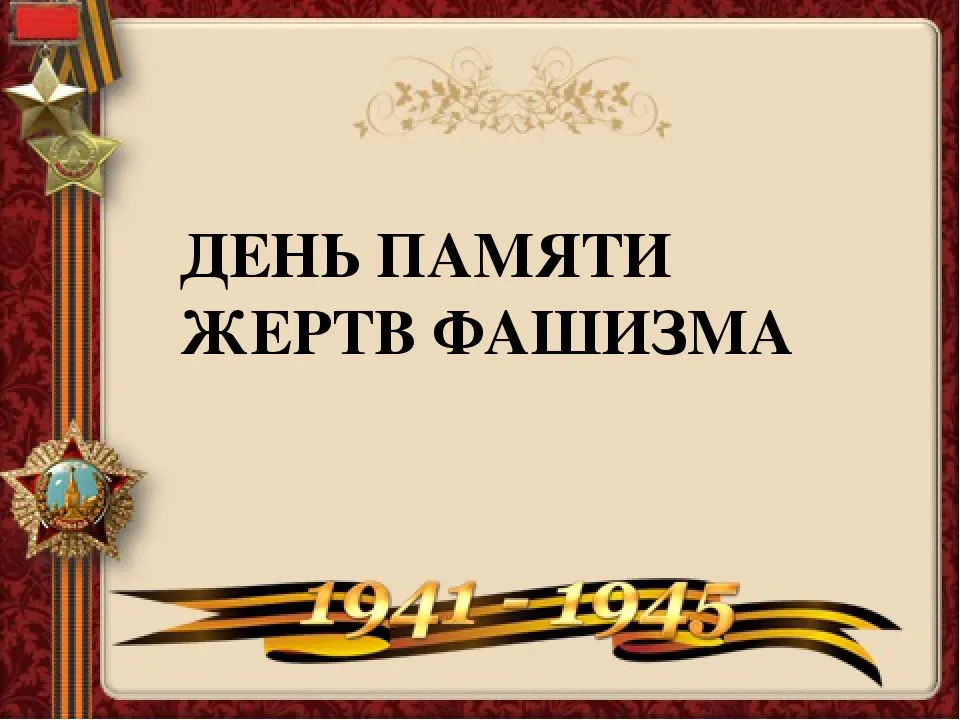 ДЕНЬ ПАМЯТИ ЖЕРТВ ФАШИЗМА

1941 - 1945